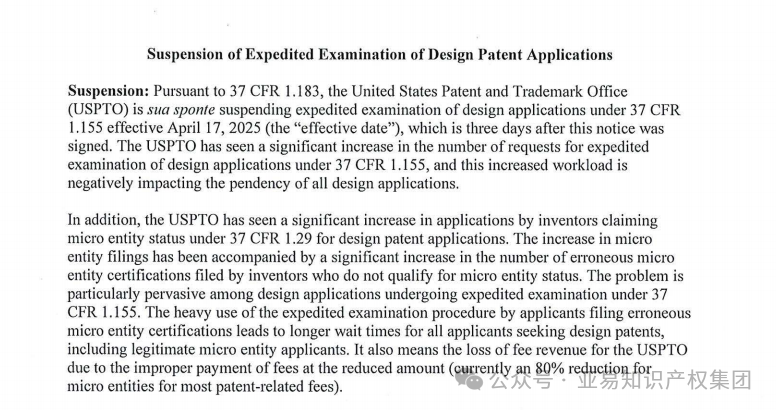 Suspension of Expedited Examination of Design Patent Applications

Suspension: Pursuant to 37 CFR 1.183, the United States Patent and Trademark Office (USPTO) is sua sponte suspending expedited examination of design applications under 37 CFR 1.155 effective April 17, 2025 (the "effective date"), which is three days after this notice was signed. The USPTO has seen a significant increase in the number of requests for expedited examination of design applications under 37 CFR 1.155, and this increased workload is negatively impacting the pendency of all design applications.

In addition, the USPTO has seen a significant increase in applications by inventors claiming micro entity status under 37 CFR 1.29 for design patent applications. The increase in micro entity filings has been accompanied by a significant increase in the number of erroneous micro entity certifications filed by inventors who do not qualify for micro entity status. The problem is particularly pervasive among design applications undergoing expedited examination under 37 CFR 1.155. The heavy use of the expedited examination procedure by applicants filing erroneous micro entity certifications leads to longer wait times for all applicants seeking design patents, including legitimate micro entity applicants. It also means the loss of fee revenue for the USPTO due to the improper payment of fees at the reduced amount (currently an 80% reduction for micro entities for most patent-related fees).

公众号 · 业易知识产权集团